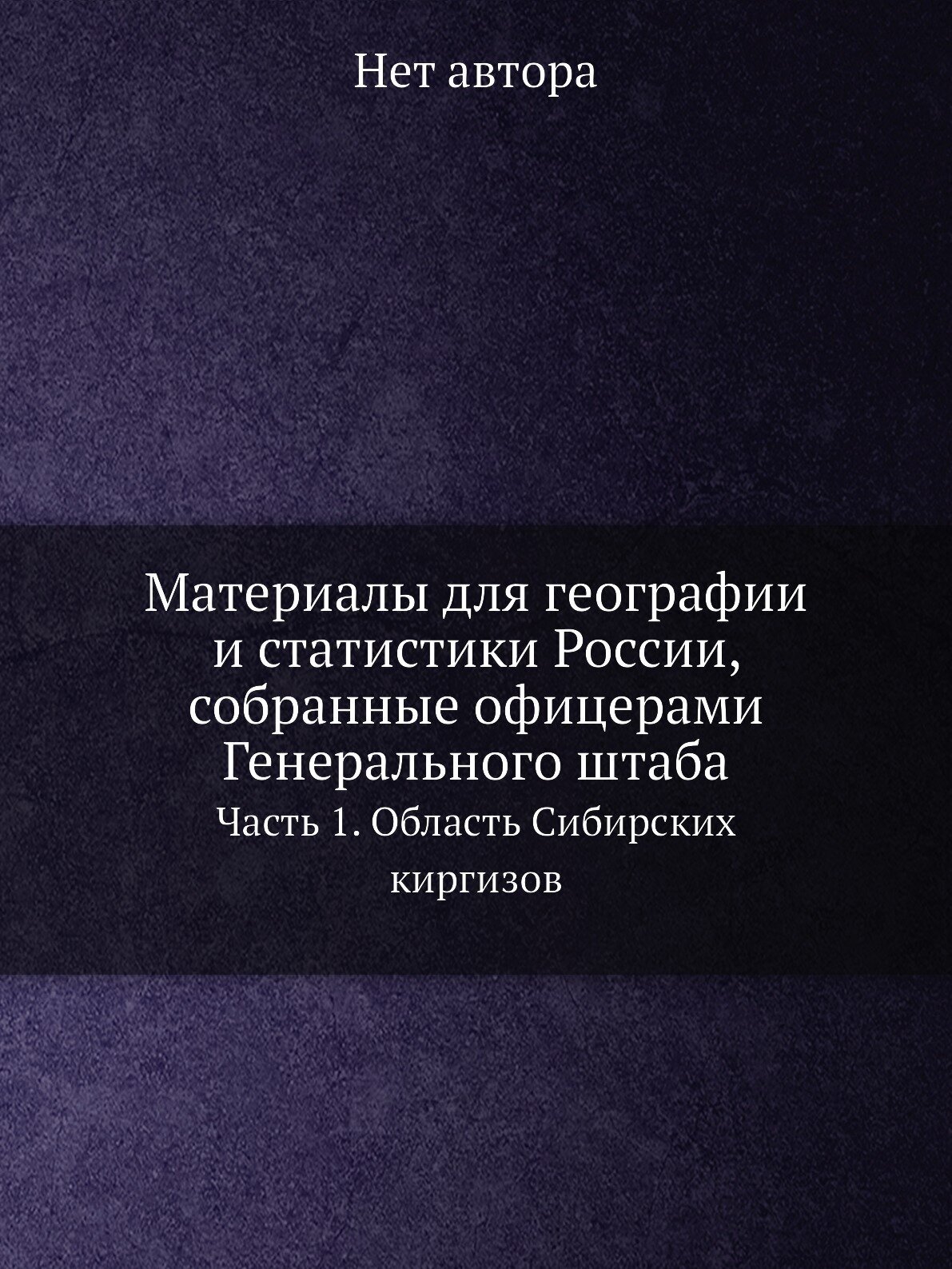 Нет автора

Материалы для географии и статистики России, собранные офицерами Генерального штаба

Часть 1. Область Сибирских киргизов